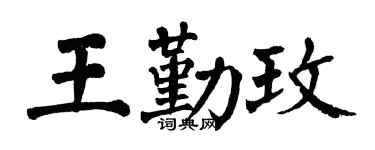 王勤玫

词典网